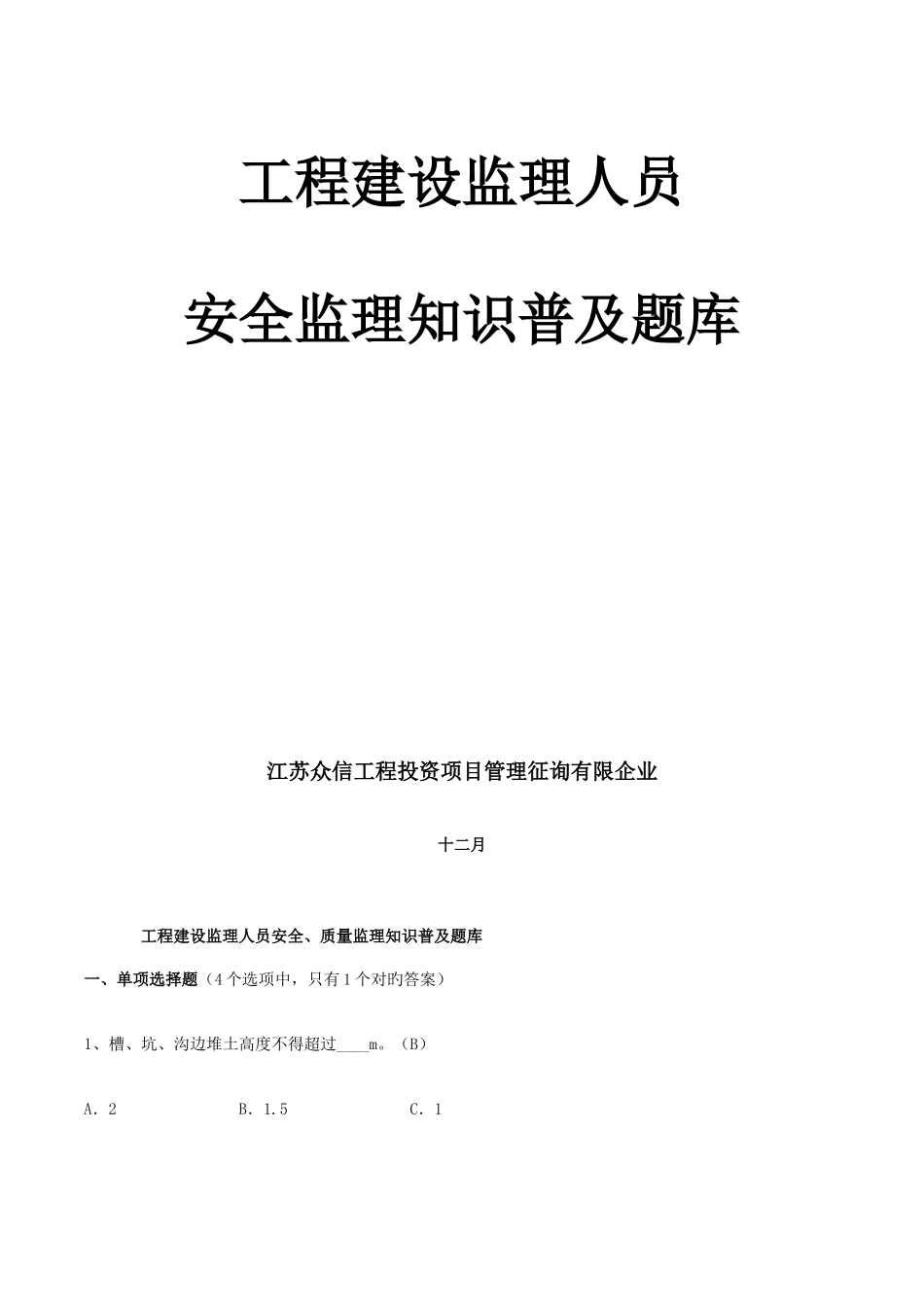 工程建设监理人员

安全监理知识普及题库

江苏众信工程投资项目管理征询有限企业

十二月

工程建设监理人员安全、质量监理知识普及题库

一、单项选择题（4个选项中，只有1个对旳答案）

1、槽、坑、沟边堆土高度不得超过____m。（B）

A. 2　　B. 1.5　　C. 1